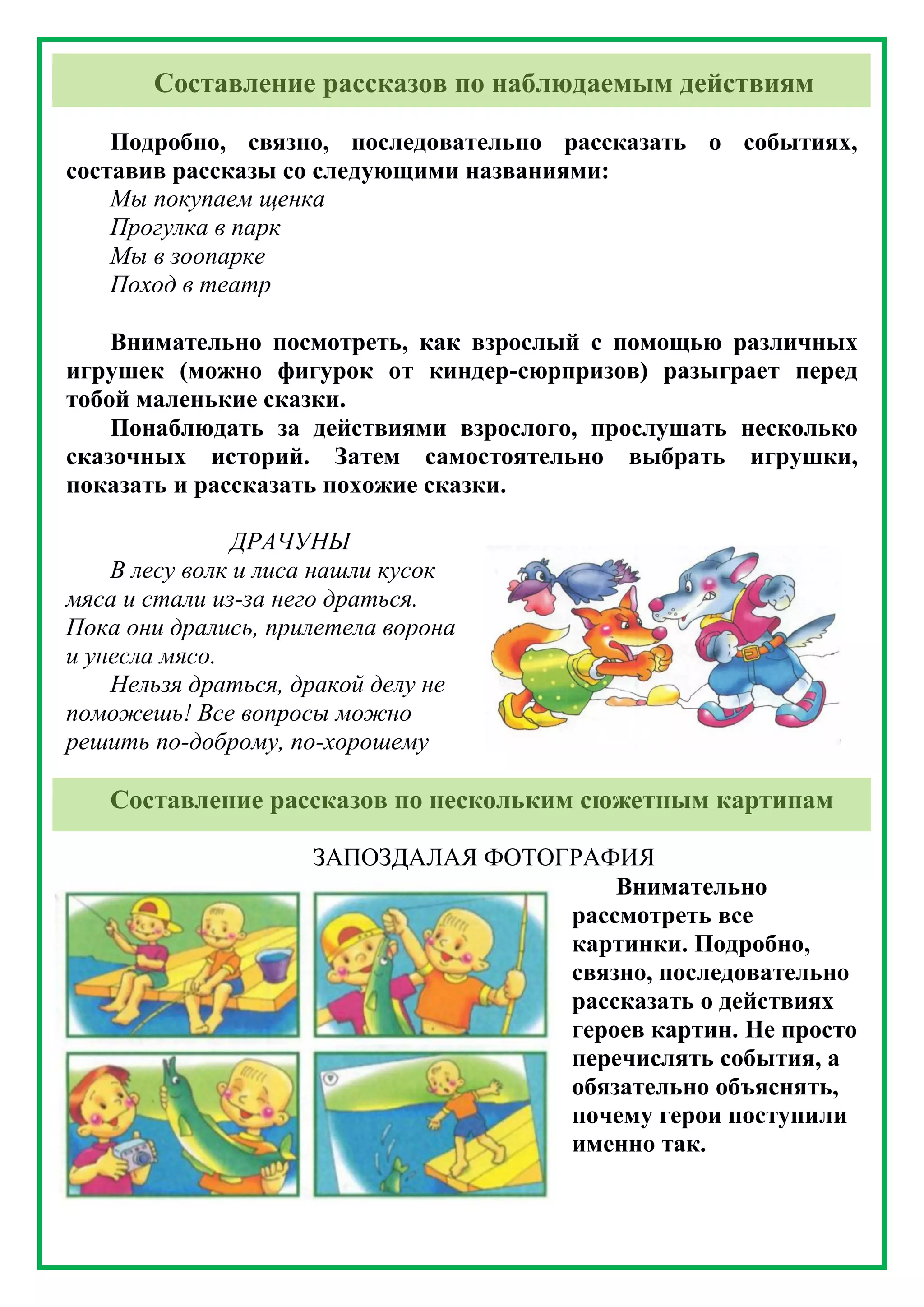 Составление рассказов по наблюдаемым действиям

Подробно, связно, последовательно рассказать о событиях, составив рассказы со следующими названиями:
Мы покупаем щенка
Прогулка в парк
Мы в зоопарке
Поход в театр

Внимательно посмотреть, как взрослый с помощью различных игрушек (можно фигурок от киндер-сюрпризов) разыграет перед тобой маленькие сказки.
Понаблюдать за действиями взрослого, прослушать несколько сказочных историй. Затем самостоятельно выбрать игрушки, показать и рассказать похожие сказки.

ДРАЧУНЫ
В лесу волк и лиса нашли кусок мяса и стали из-за него драться. Пока они дрались, прилетела ворона и унесла мясо.
Нельзя драться, дракой делу не поможешь! Все вопросы можно решить по-доброму, по-хорошему

Составление рассказов по нескольким сюжетным картинам

ЗАПОЗДАЛАЯ ФОТОГРАФИЯ
Внимательно рассмотреть все картинки. Подробно, связно, последовательно рассказать о действиях героев картин. Не просто перечислять события, а обязательно объяснять, почему герои поступили именно так.